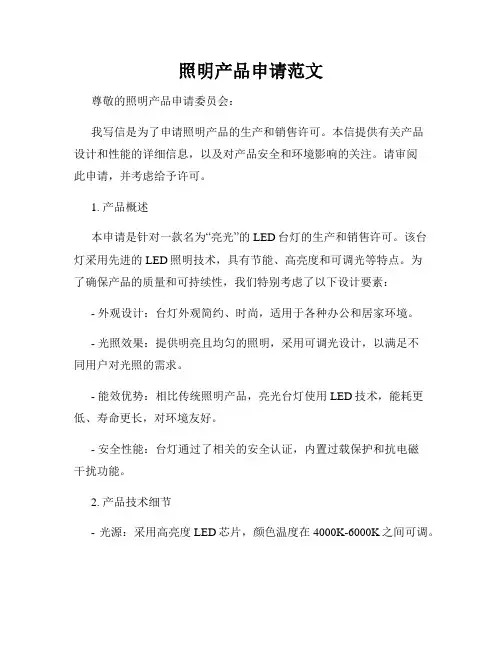 照明产品申请范文

尊敬的照明产品申请委员会:

我写信是为了申请照明产品的生产和销售许可。本信提供有关产品设计和性能的详细信息，以及对产品安全和环境影响的关注。请审阅此申请，并考虑给予许可。

1. 产品概述

本申请是针对一款名为“亮光”的 LED 台灯的生产和销售许可。该台灯采用先进的 LED 照明技术，具有节能、高亮度和可调光等特点。为了确保产品的质量和可持续性，我们特别考虑了以下设计要素:

- 外观设计：台灯外观简约、时尚，适用于各种办公和居家环境。

- 光照效果：提供明亮且均匀的照明，采用可调光设计，以满足不同用户对光照的需求。

- 能效优势：相比传统照明产品，亮光台灯使用 LED 技术，能耗更低、寿命更长，对环境友好。

- 安全性能：台灯通过了相关的安全认证，内置过载保护和抗电磁干扰功能。

2. 产品技术细节

- 光源：采用高亮度 LED 芯片，颜色温度在 4000K-6000K 之间可调。